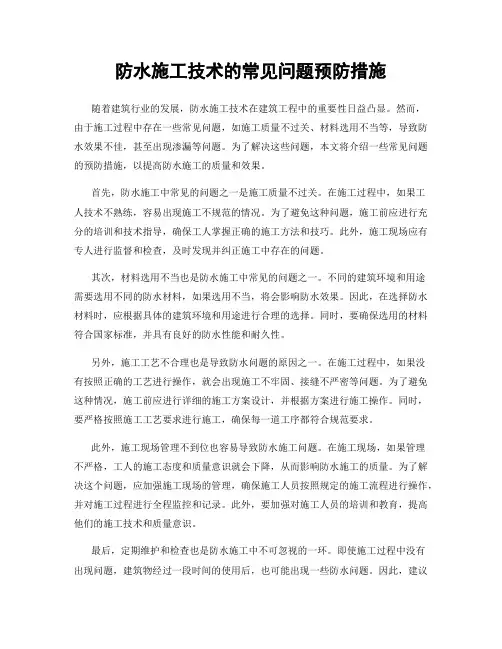 防水施工技术的常见问题预防措施

随着建筑行业的发展，防水施工技术在建筑工程中的重要性日益凸显。然而，由于施工过程中存在一些常见问题，如施工质量不过关、材料选用不当等，导致防水效果不佳，甚至出现渗漏等问题。为了解决这些问题，本文将介绍一些常见问题的预防措施，以提高防水施工的质量和效果。

首先，防水施工中常见的问题之一是施工质量不过关。在施工过程中，如果工人技术不熟练，容易出现施工不规范的情况。为了避免这种问题，施工前应进行充分的培训和技术指导，确保工人掌握正确的施工方法和技巧。此外，施工现场应有专人进行监督和检查，及时发现并纠正施工中存在的问题。

其次，材料选用不当也是防水施工中常见的问题之一。不同的建筑环境和用途需要选用不同的防水材料，如果选用不当，将会影响防水效果。因此，在选择防水材料时，应根据具体的建筑环境和用途进行合理的选择。同时，要确保选用的材料符合国家标准，并具有良好的防水性能和耐久性。

另外，施工工艺不合理也是导致防水问题的原因之一。在施工过程中，如果没有按照正确的工艺进行操作，就会出现施工不牢固、接缝不严密等问题。为了避免这种情况，施工前应进行详细的施工方案设计，并根据方案进行施工操作。同时，要严格按照施工工艺要求进行施工，确保每一道工序都符合规范要求。

此外，施工现场管理不到位也容易导致防水施工问题。在施工现场，如果管理不严格，工人的施工态度和质量意识就会下降，从而影响防水施工的质量。为了解决这个问题，应加强施工现场的管理，确保施工人员按照规定的施工流程进行操作，并对施工过程进行全程监控和记录。此外，要加强对施工人员的培训和教育，提高他们的施工技术和质量意识。

最后，定期维护和检查也是防水施工中不可忽视的一环。即使施工过程中没有出现问题，建筑物经过一段时间的使用后，也可能出现一些防水问题。因此，建议